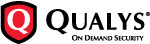 Q QUALYS®
ON DEMAND SECURITY